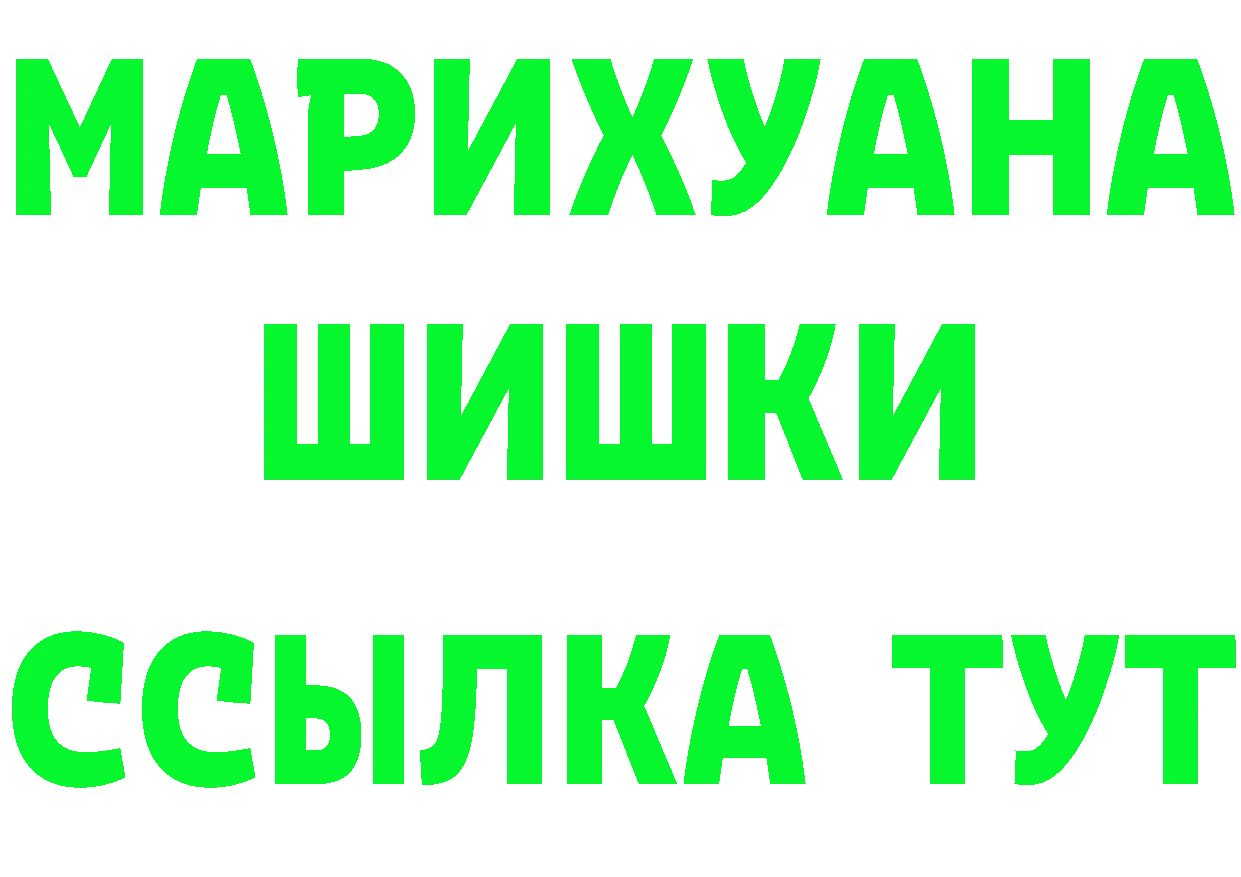 МАРИХУАНА
ШИШКИ
ССЫЛКА ТУТ